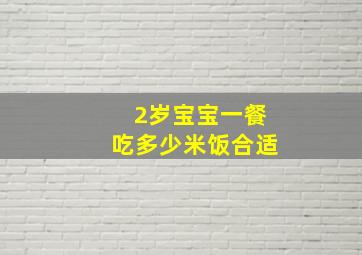 2岁宝宝一餐
吃多少米饭合适